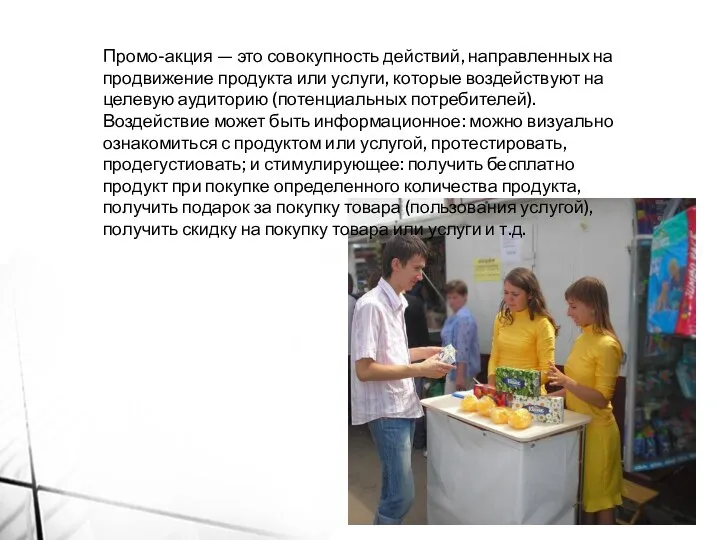 Промо-акция — это совокупность действий, направленных на продвижение продукта или услуги, которые воздействуют на целевую аудиторию (потенциальных потребителей). Воздействие может быть информационное: можно визуально ознакомиться с продуктом или услугой, протестировать, продегустиовать; и стимулирующее: получить бесплатно продукт при покупке определенного количества продукта, получить подарок за покупку товара (пользования услугой), получить скидку на покупку товара или услуги и т.д.